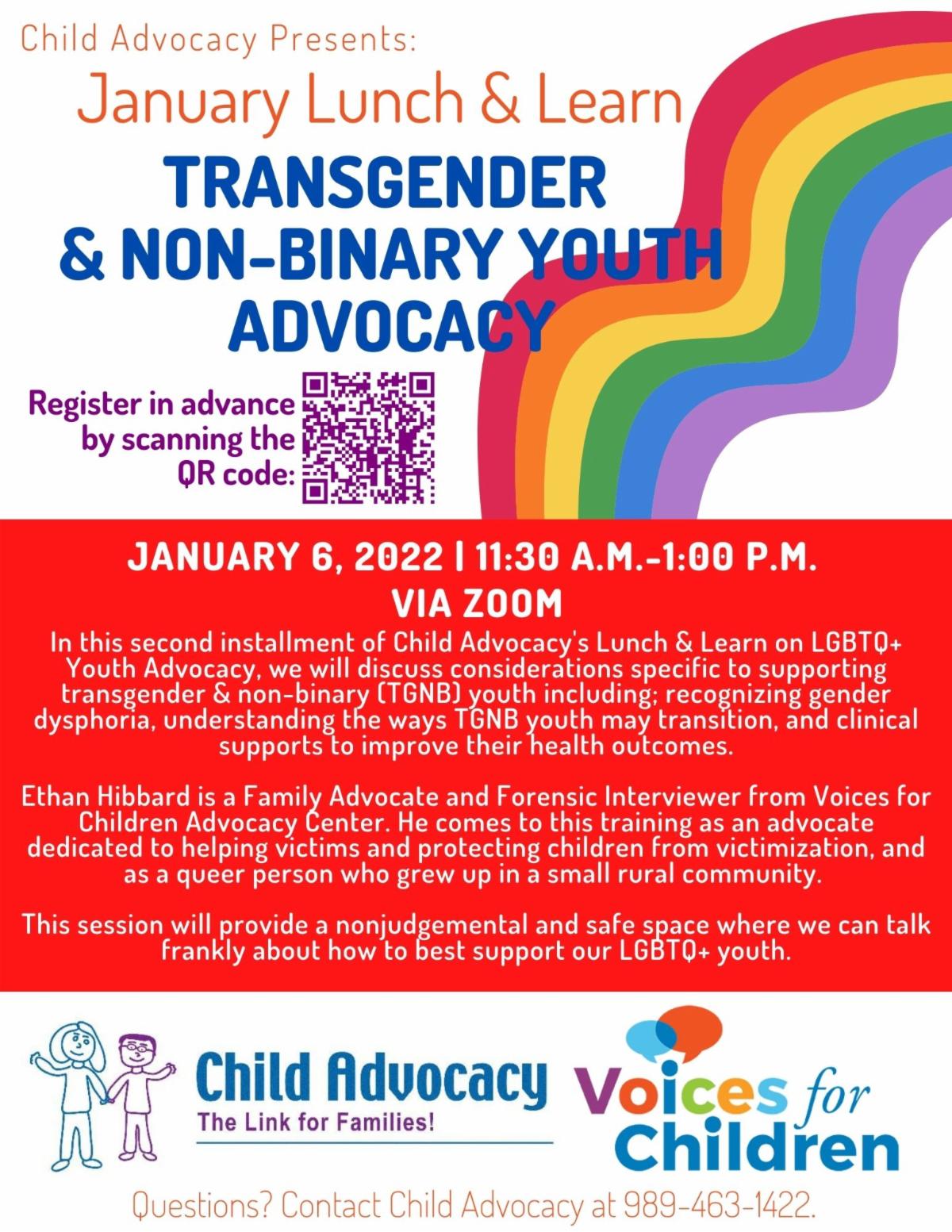 Child Advocacy Presents:

January Lunch & Learn

TRANSGENDER
& NON-BINARY YOUTH
ADVOCACY

Register in advance by scanning the QR code:

JANUARY 6, 2022 | 11:30 A.M.-1:00 P.M.
VIA ZOOM

In this second installment of Child Advocacy's Lunch & Learn on LGBTQ+ Youth Advocacy, we will discuss considerations specific to supporting transgender & non-binary (TGNB) youth including; recognizing gender dysphoria, understanding the ways TGNB youth may transition, and clinical supports to improve their health outcomes.

Ethan Hibbard is a Family Advocate and Forensic Interviewer from Voices for Children Advocacy Center. He comes to this training as an advocate dedicated to helping victims and protecting children from victimization, and as a queer person who grew up in a small rural community.

This session will provide a nonjudgemental and safe space where we can talk frankly about how to best support our LGBTQ+ youth.

Child Advocacy
The Link for Families!

Voices for Children

Questions? Contact Child Advocacy at 989-463-1422.